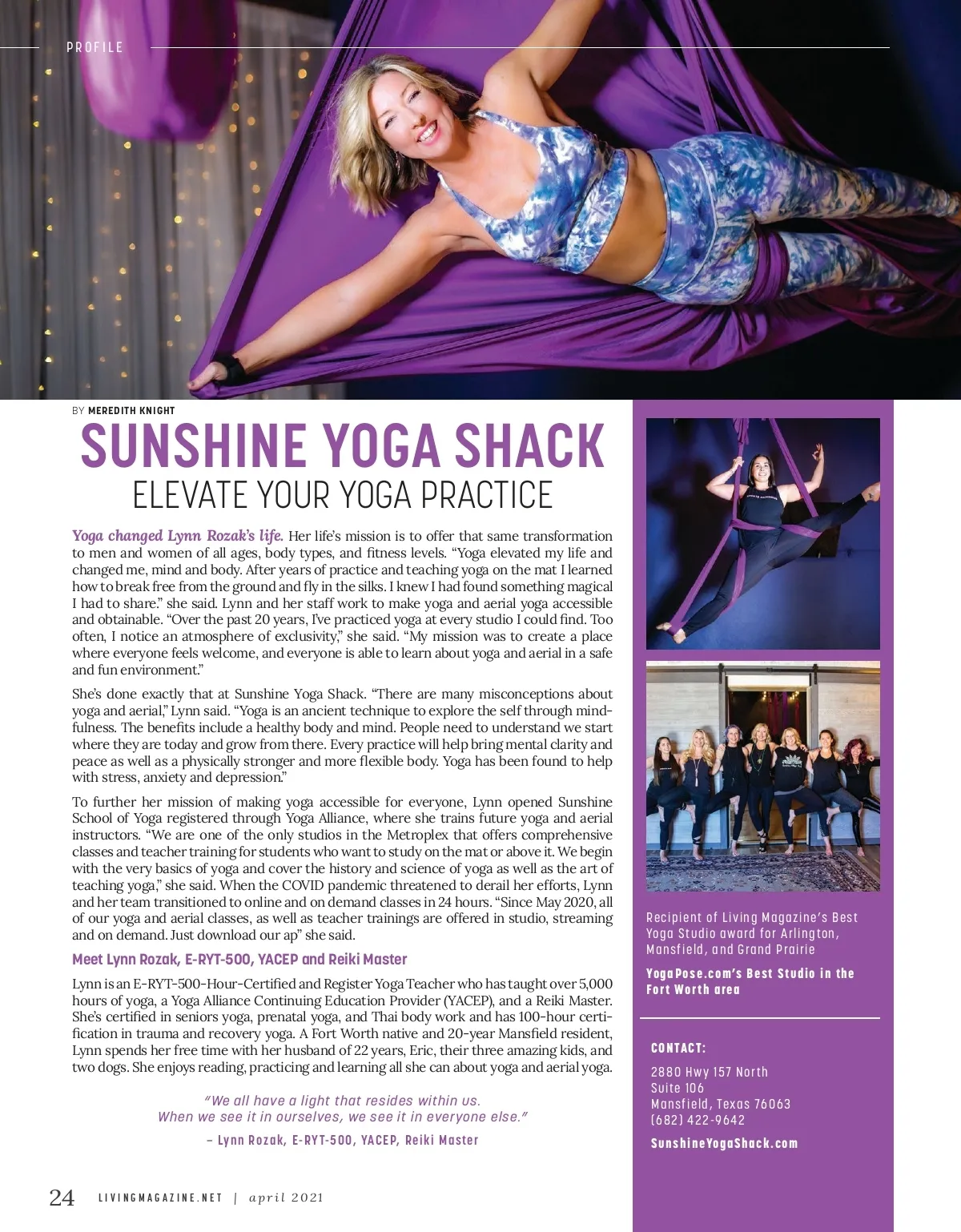 PROFILE

BY MEREDITH KNIGHT

SUNSHINE YOGA SHACK

ELEVATE YOUR YOGA PRACTICE

Yoga changed Lynn Rozak's life. Her life's mission is to offer that same transformation to men and women of all ages, body types, and fitness levels. "Yoga elevated my life and changed me, mind and body. After years of practice and teaching yoga on the mat I learned how to break free from the ground and fly in the silks. I knew I had found something magical I had to share." she said. Lynn and her staff work to make yoga and aerial yoga accessible and obtainable. "Over the past 20 years, I've practiced yoga at every studio I could find. Too often, I notice an atmosphere of exclusivity," she said. "My mission was to create a place where everyone feels welcome, and everyone is able to learn about yoga and aerial in a safe and fun environment."

She's done exactly that at Sunshine Yoga Shack. "There are many misconceptions about yoga and aerial," Lynn said. "Yoga is an ancient technique to explore the self through mindfulness. The benefits include a healthy body and mind. People need to understand we start where they are today and grow from there. Every practice will help bring mental clarity and peace as well as a physically stronger and more flexible body. Yoga has been found to help with stress, anxiety and depression."

To further her mission of making yoga accessible for everyone, Lynn opened Sunshine School of Yoga registered through Yoga Alliance, where she trains future yoga and aerial instructors. "We are one of the only studios in the Metroplex that offers comprehensive classes and teacher training for students who want to study on the mat or above it. We begin with the very basics of yoga and cover the history and science of yoga as well as the art of teaching yoga," she said. When the COVID pandemic threatened to derail her efforts, Lynn and her team transitioned to online and on demand classes in 24 hours. "Since May 2020, all of our yoga and aerial classes, as well as teacher trainings are offered in studio, streaming and on demand. Just download our ap" she said.

Meet Lynn Rozak, E-RYT-500, YACEP and Reiki Master

Lynn is an E-RYT-500-Hour-Certified and Register Yoga Teacher who has taught over 5,000 hours of yoga, a Yoga Alliance Continuing Education Provider (YACEP), and a Reiki Master. She's certified in seniors yoga, prenatal yoga, and Thai body work and has 100-hour certification in trauma and recovery yoga. A Fort Worth native and 20-year Mansfield resident, Lynn spends her free time with her husband of 22 years, Eric, their three amazing kids, and two dogs. She enjoys reading, practicing and learning all she can about yoga and aerial yoga.

"We all have a light that resides within us. When we see it in ourselves, we see it in everyone else."

– Lynn Rozak, E-RYT-500, YACEP, Reiki Master

Recipient of Living Magazine's Best Yoga Studio award for Arlington, Mansfield, and Grand Prairie

YogaPose.com's Best Studio in the Fort Worth area

CONTACT:

2880 Hwy 157 North
Suite 106
Mansfield, Texas 76063
(682) 422-9642

SunshineYogaShack.com

24 LIVINGMAGAZINE.NET | april 2021